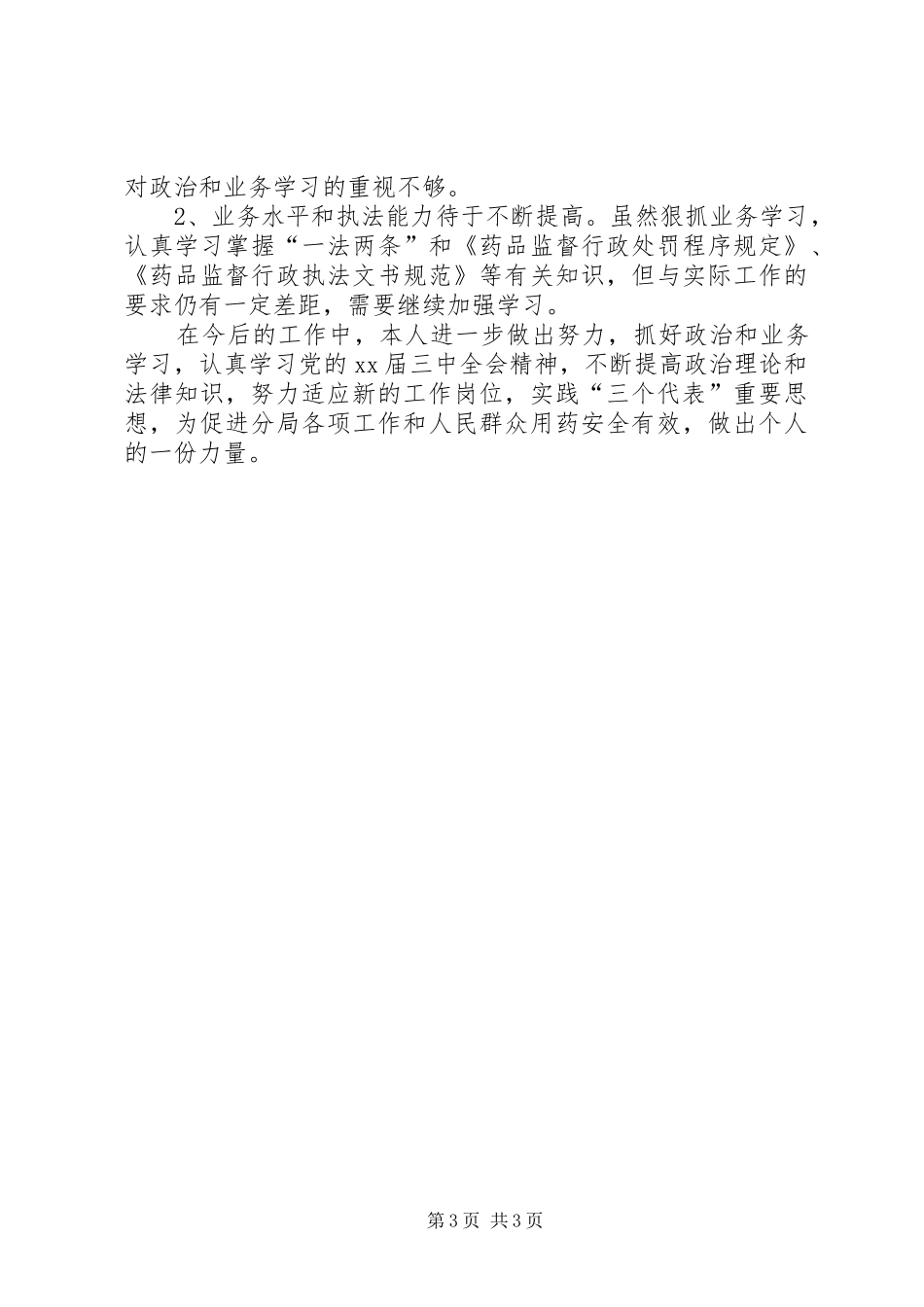 对政治和业务学习的重视不够。

2、业务水平和执法能力待于不断提高。虽然狠抓业务学习，认真学习掌握“一法两条”和《药品监督行政处罚程序规定》、《药品监督行政执法文书规范》等有关知识，但与实际工作的要求仍有一定差距，需要继续加强学习。

在今后的工作中，本人进一步做出努力，抓好政治和业务学习，认真学习党的xx届三中全会精神，不断提高政治理论和法律知识，努力适应新的工作岗位，实践“三个代表”重要思想，为促进分局各项工作和人民群众用药安全有效，做出个人的一份力量。

第3页 共3页